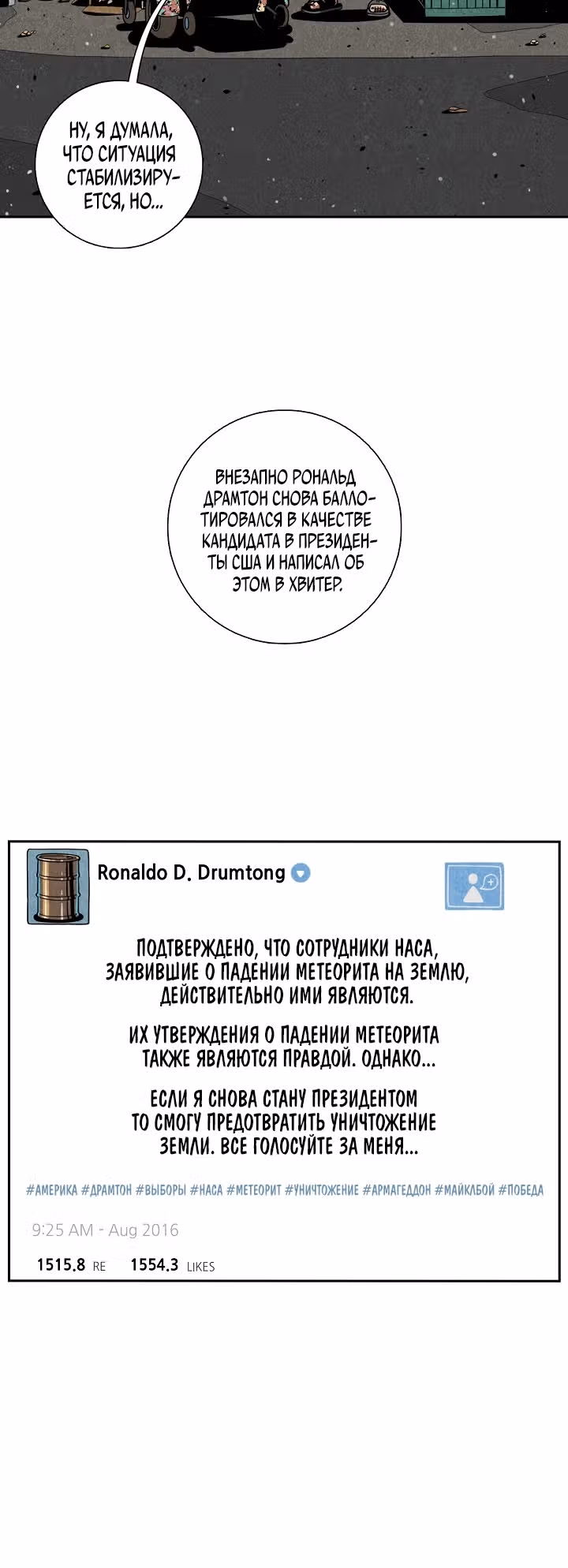 НУ, Я ДУМАЛА, ЧТО СИТУАЦИЯ СТАБИЛИЗИРУЕТСЯ, НО...

ВНЕЗАПНО РОНАЛЬД ДРАМТОН СНОВА БАЛЛОТИРОВАЛСЯ В КАЧЕСТВЕ КАНДИДАТА В ПРЕЗИДЕНТЫ США И НАПИСАЛ ОБ ЭТОМ В ХВИТЕР.

Ronaldo D. Drumtong

ПОДТВЕРЖДЕНО, ЧТО СОТРУДНИКИ НАСА, ЗАЯВИВШИЕ О ПАДЕНИИ МЕТЕОРИТА НА ЗЕМЛЮ, ДЕЙСТВИТЕЛЬНО ИМИ ЯВЛЯЮТСЯ.

ИХ УТВЕРЖДЕНИЯ О ПАДЕНИИ МЕТЕОРИТА ТАКЖЕ ЯВЛЯЮТСЯ ПРАВДОЙ. ОДНАКО...

ЕСЛИ Я СНОВА СТАНУ ПРЕЗИДЕНТОМ ТО СМОГУ ПРЕДОТВРАТИТЬ УНИЧТОЖЕНИЕ ЗЕМЛИ. ВСЕ ГОЛОСУЙТЕ ЗА МЕНЯ...

#АМЕРИКА #ДРАМТОН #ВЫБОРЫ #НАСА #МЕТЕОРИТ #УНИЧТОЖЕНИЕ #АРМАГЕДДОН #МАЙКЛБОЙ #ПОБЕДА

9:25 AM - Aug 2016

1515.8 RE 1554.3 LIKES